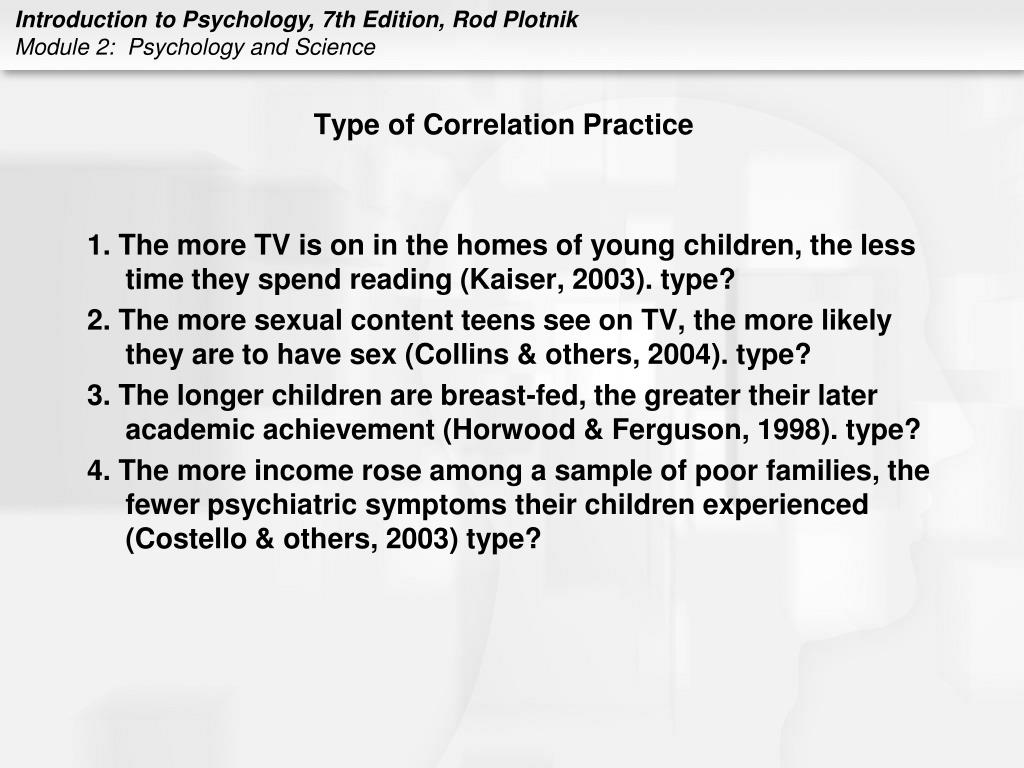 Introduction to Psychology, 7th Edition, Rod Plotnik
Module 2: Psychology and Science

Type of Correlation Practice

1. The more TV is on in the homes of young children, the less time they spend reading (Kaiser, 2003). type?

2. The more sexual content teens see on TV, the more likely they are to have sex (Collins & others, 2004). type?

3. The longer children are breast-fed, the greater their later academic achievement (Horwood & Ferguson, 1998). type?

4. The more income rose among a sample of poor families, the fewer psychiatric symptoms their children experienced (Costello & others, 2003) type?